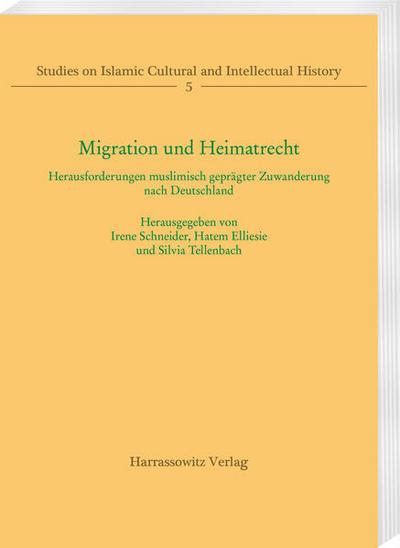 Studies on Islamic Cultural and Intellectual History
5

Migration und Heimatrecht

Herausforderungen muslimisch geprägter Zuwanderung nach Deutschland

Herausgegeben von
Irene Schneider, Hatem Elliesie
und Silvia Tellenbach

Harrassowitz Verlag